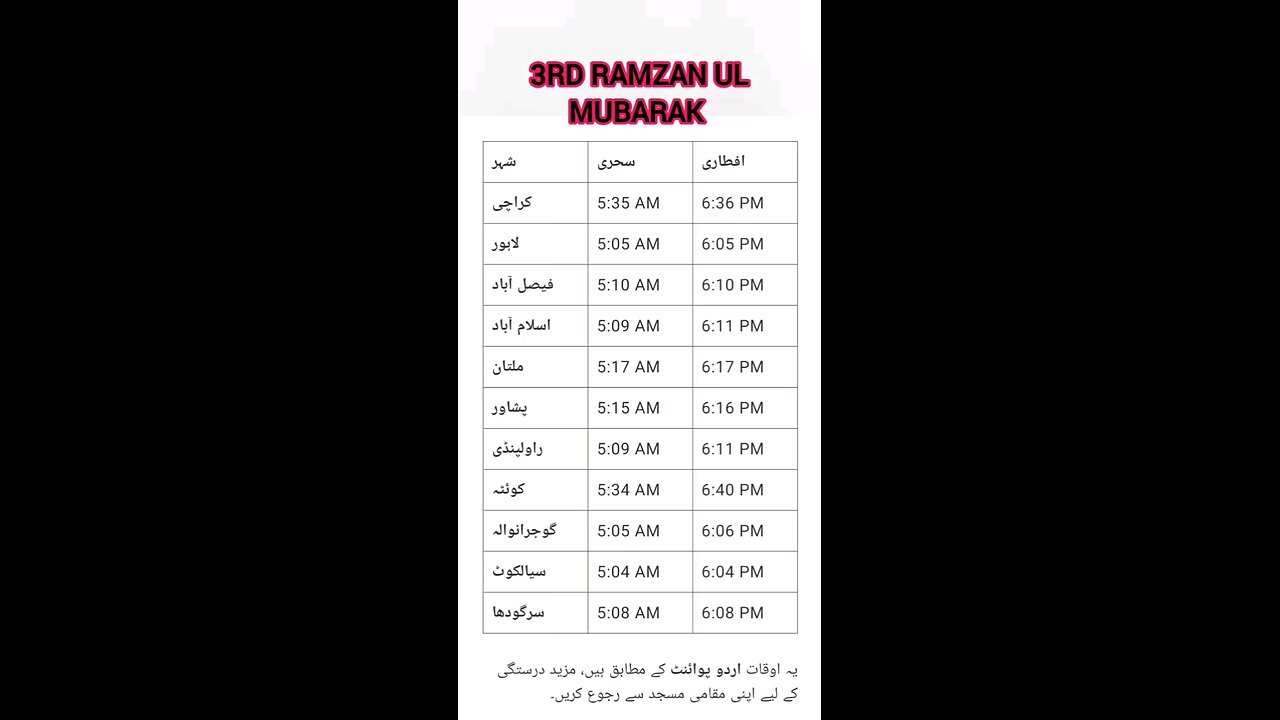 3RD RAMZAN UL MUBARAK

| شہر | سحری | افطاری |
|---|---|---|
| کراچی | 5:35 AM | 6:36 PM |
| لاہور | 5:05 AM | 6:05 PM |
| فیصل آباد | 5:10 AM | 6:10 PM |
| اسلام آباد | 5:09 AM | 6:11 PM |
| ملتان | 5:17 AM | 6:17 PM |
| پشاور | 5:15 AM | 6:16 PM |
| راولپنڈی | 5:09 AM | 6:11 PM |
| کوئٹہ | 5:34 AM | 6:40 PM |
| گوجرانوالہ | 5:05 AM | 6:06 PM |
| سیالکوٹ | 5:04 AM | 6:04 PM |
| سرگودھا | 5:08 AM | 6:08 PM |

یہ اوقات اردو پوائنٹ کے مطابق ہیں، مزید درستگی کے لیے اپنی مقامی مسجد سے رجوع کریں۔